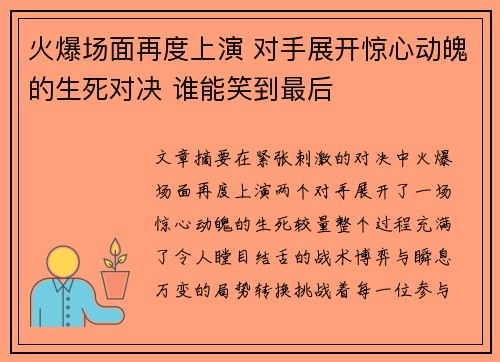 火爆场面再度上演 对手展开惊心动魄的生死对决 谁能笑到最后

文章摘要在紧张刺激的对决中火爆场面再度上演两个对手展开了一场惊心动魄的生死较量整个过程充满了令人瞠目结舌的战术博弈与瞬息万变的局势转换挑战着每一位参与